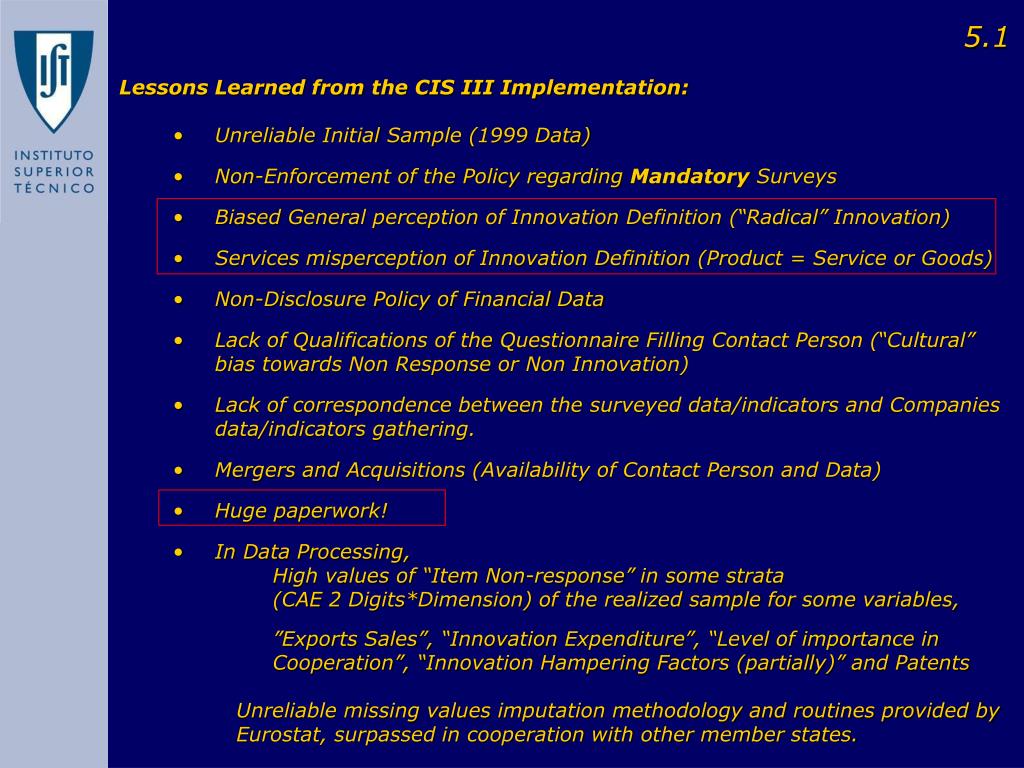 IST

INSTITUTO SUPERIOR TÉCNICO

5.1

Lessons Learned from the CIS III Implementation:

• Unreliable Initial Sample (1999 Data)

• Non-Enforcement of the Policy regarding Mandatory Surveys

• Biased General perception of Innovation Definition (“Radical” Innovation)

• Services misperception of Innovation Definition (Product = Service or Goods)

• Non-Disclosure Policy of Financial Data

• Lack of Qualifications of the Questionnaire Filling Contact Person (“Cultural” bias towards Non Response or Non Innovation)

• Lack of correspondence between the surveyed data/indicators and Companies data/indicators gathering.

• Mergers and Acquisitions (Availability of Contact Person and Data)

• Huge paperwork!

• In Data Processing,
High values of “Item Non-response” in some strata
(CAE 2 Digits*Dimension) of the realized sample for some variables,

”Exports Sales”, “Innovation Expenditure”, “Level of importance in Cooperation”, “Innovation Hampering Factors (partially)” and Patents

Unreliable missing values imputation methodology and routines provided by Eurostat, surpassed in cooperation with other member states.